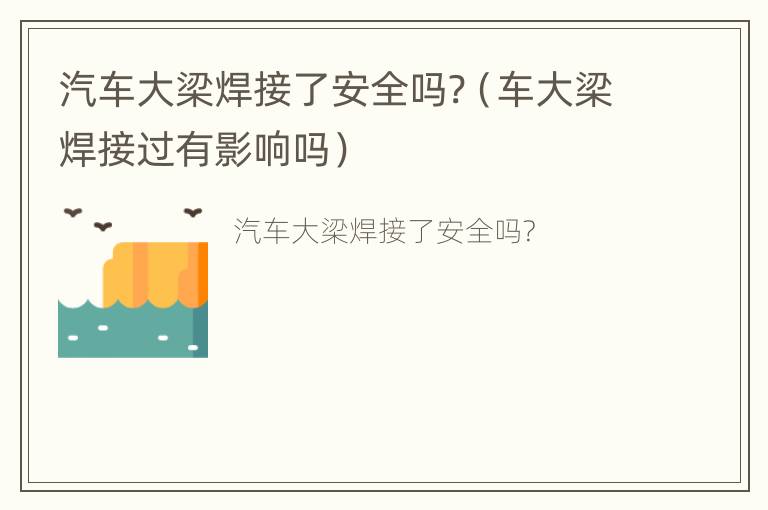 汽车大梁焊接了安全吗?（车大梁焊接过有影响吗）

汽车大梁焊接了安全吗?